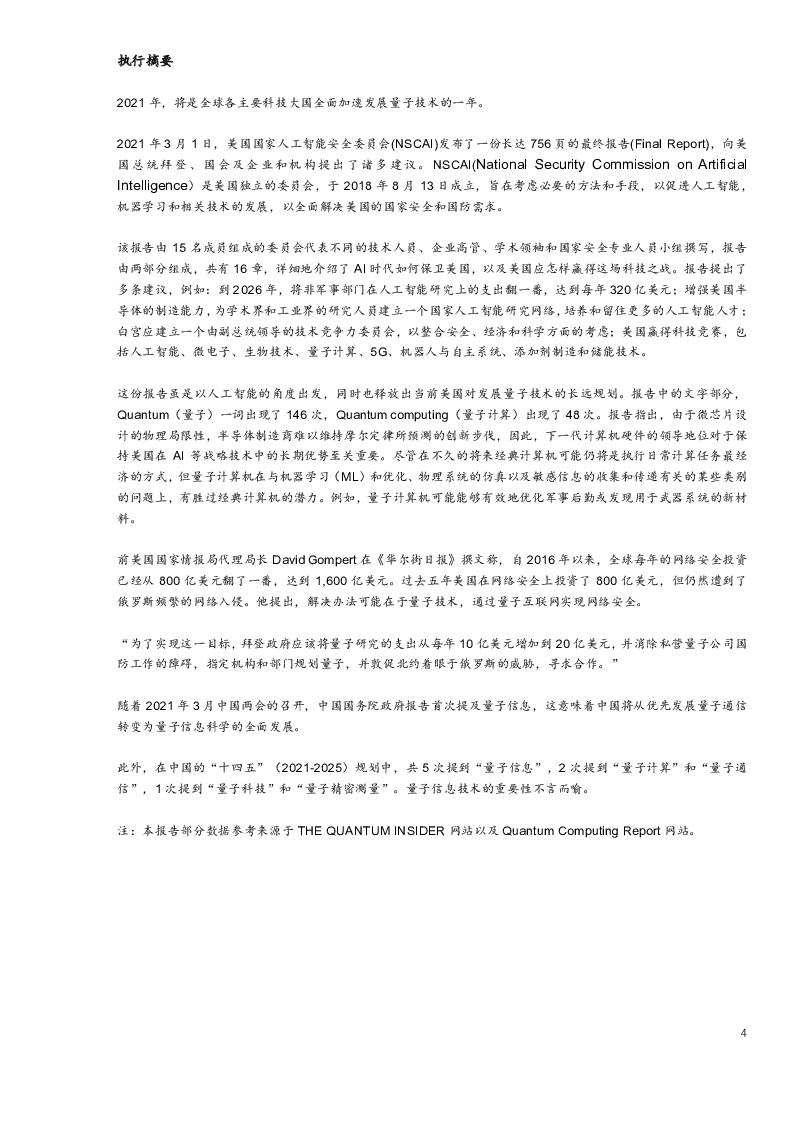 执行摘要

2021 年，将是全球各主要科技大国全面加速发展量子技术的一年。

2021 年 3 月 1 日，美国国家人工智能安全委员会(NSCAI)发布了一份长达 756 页的最终报告(Final Report)，向美国总统拜登、国会及企业和机构提出了诸多建议。NSCAI(National Security Commission on Artificial Intelligence）是美国独立的委员会，于 2018 年 8 月 13 日成立，旨在考虑必要的方法和手段，以促进人工智能，机器学习和相关技术的发展，以全面解决美国的国家安全和国防需求。

该报告由 15 名成员组成的委员会代表不同的技术人员、企业高管、学术领袖和国家安全专业人员小组撰写，报告由两部分组成，共有 16 章，详细地介绍了 AI 时代如何保卫美国，以及美国应怎样赢得这场科技之战。报告提出了多条建议，例如：到 2026 年，将非军事部门在人工智能研究上的支出翻一番，达到每年 320 亿美元；增强美国半导体的制造能力，为学术界和工业界的研究人员建立一个国家人工智能研究网络，培养和留住更多的人工智能人才；白宫应建立一个由副总统领导的技术竞争力委员会，以整合安全、经济和科学方面的考虑；美国赢得科技竞赛，包括人工智能、微电子、生物技术、量子计算、5G、机器人与自主系统、添加剂制造和储能技术。

这份报告虽是以人工智能的角度出发，同时也释放出当前美国对发展量子技术的长远规划。报告中的文字部分，Quantum（量子）一词出现了 146 次，Quantum computing（量子计算）出现了 48 次。报告指出，由于微芯片设计的物理局限性，半导体制造商难以维持摩尔定律所预测的创新步伐，因此，下一代计算机硬件的领导地位对于保持美国在 AI 等战略技术中的长期优势至关重要。尽管在不久的将来经典计算机可能仍将是执行日常计算任务最经济的方式，但量子计算机在与机器学习（ML）和优化、物理系统的仿真以及敏感信息的收集和传递有关的某些类别的问题上，有胜过经典计算机的潜力。例如，量子计算机可能能够有效地优化军事后勤或发现用于武器系统的新材料。

前美国国家情报局代理局长 David Gompert 在《华尔街日报》撰文称，自 2016 年以来，全球每年的网络安全投资已经从 800 亿美元翻了一番，达到 1,600 亿美元。过去五年美国在网络安全上投资了 800 亿美元，但仍然遭到了俄罗斯频繁的网络入侵。他提出，解决办法可能在于量子技术，通过量子互联网实现网络安全。

“为了实现这一目标，拜登政府应该将量子研究的支出从每年 10 亿美元增加到 20 亿美元，并消除私营量子公司国防工作的障碍，指定机构和部门规划量子，并敦促北约着眼于俄罗斯的威胁，寻求合作。”

随着 2021 年 3 月中国两会的召开，中国国务院政府报告首次提及量子信息，这意味着中国将从优先发展量子通信转变为量子信息科学的全面发展。

此外，在中国的“十四五”（2021-2025）规划中，共 5 次提到“量子信息”，2 次提到“量子计算”和“量子通信”，1 次提到“量子科技”和“量子精密测量”。量子信息技术的重要性不言而喻。

注：本报告部分数据参考来源于 THE QUANTUM INSIDER 网站以及 Quantum Computing Report 网站。

4